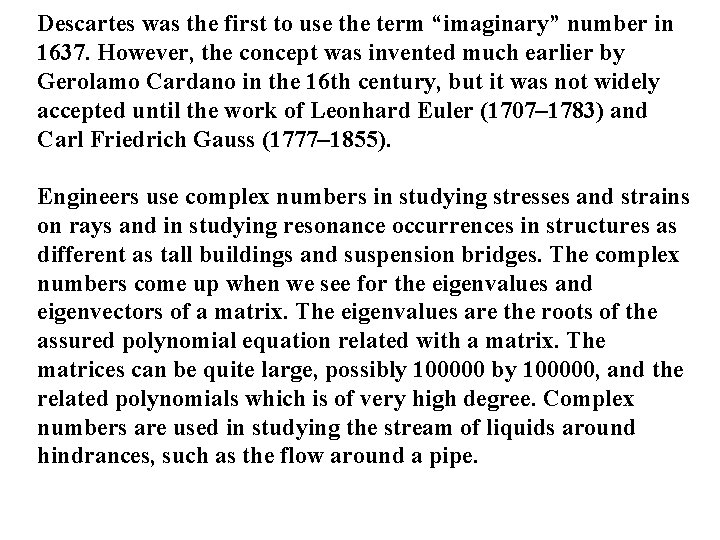 Descartes was the first to use the term “imaginary” number in 1637. However, the concept was invented much earlier by Gerolamo Cardano in the 16th century, but it was not widely accepted until the work of Leonhard Euler (1707–1783) and Carl Friedrich Gauss (1777–1855).

Engineers use complex numbers in studying stresses and strains on rays and in studying resonance occurrences in structures as different as tall buildings and suspension bridges. The complex numbers come up when we see for the eigenvalues and eigenvectors of a matrix. The eigenvalues are the roots of the assured polynomial equation related with a matrix. The matrices can be quite large, possibly 100000 by 100000, and the related polynomials which is of very high degree. Complex numbers are used in studying the stream of liquids around hindrances, such as the flow around a pipe.